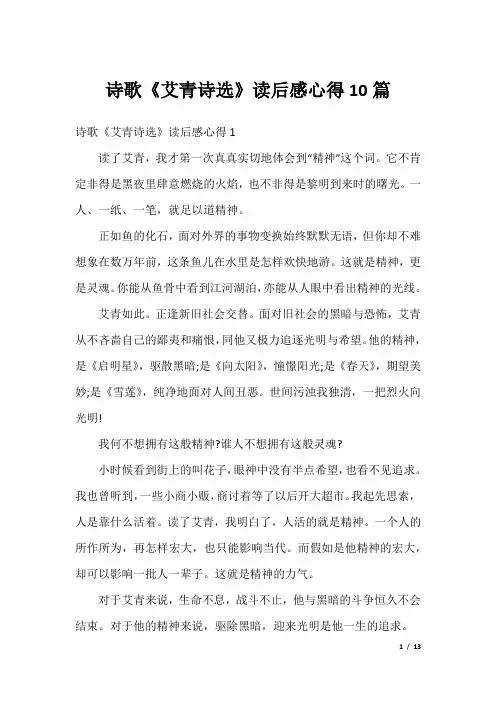 诗歌《艾青诗选》读后感心得10篇

诗歌《艾青诗选》读后感心得1

读了艾青，我才第一次真真实切地体会到“精神”这个词。它不肯定非得是黑夜里肆意燃烧的火焰，也不非得是黎明到来时的曙光。一人、一纸、一笔，就是以道精神。

正如鱼的化石，面对外界的事物变换始终默默无语，但你却不难想象在数万年前，这条鱼儿在水里是怎样欢快地游。这就是精神，更是灵魂。你能从鱼骨中看到江河湖泊，亦能从人眼中看出精神的光线。

艾青如此。正逢新旧社会交替。面对旧社会的黑暗与恐怖，艾青从不吝啬自己的鄙夷和痛恨，同他又极力追逐光明与希望。他的精神，是《启明星》，驱散黑暗;是《向太阳》，憧憬阳光;是《春天》，期望美妙;是《雪莲》，纯净地面对人间丑恶。世间污浊我独清，一把烈火向光明!

我何不想拥有这般精神?谁人不想拥有这般灵魂?

小时候看到街上的叫花子，眼神中没有半点希望，也看不见追求。我也曾听到，一些小商小贩，商讨着等了以后开大超市。我起先思索，人是靠什么活着。读了艾青，我明白了，人活的就是精神。一个人的所作所为，再怎样宏大，也只能影响当代。而假如是他精神的宏大，却可以影响一批人一辈子。这就是精神的力气。

对于艾青来说，生命不息，战斗不止，他与黑暗的斗争恒久不会结束。对于他的精神来说，驱除黑暗，迎来光明是他一生的追求。

1 / 13